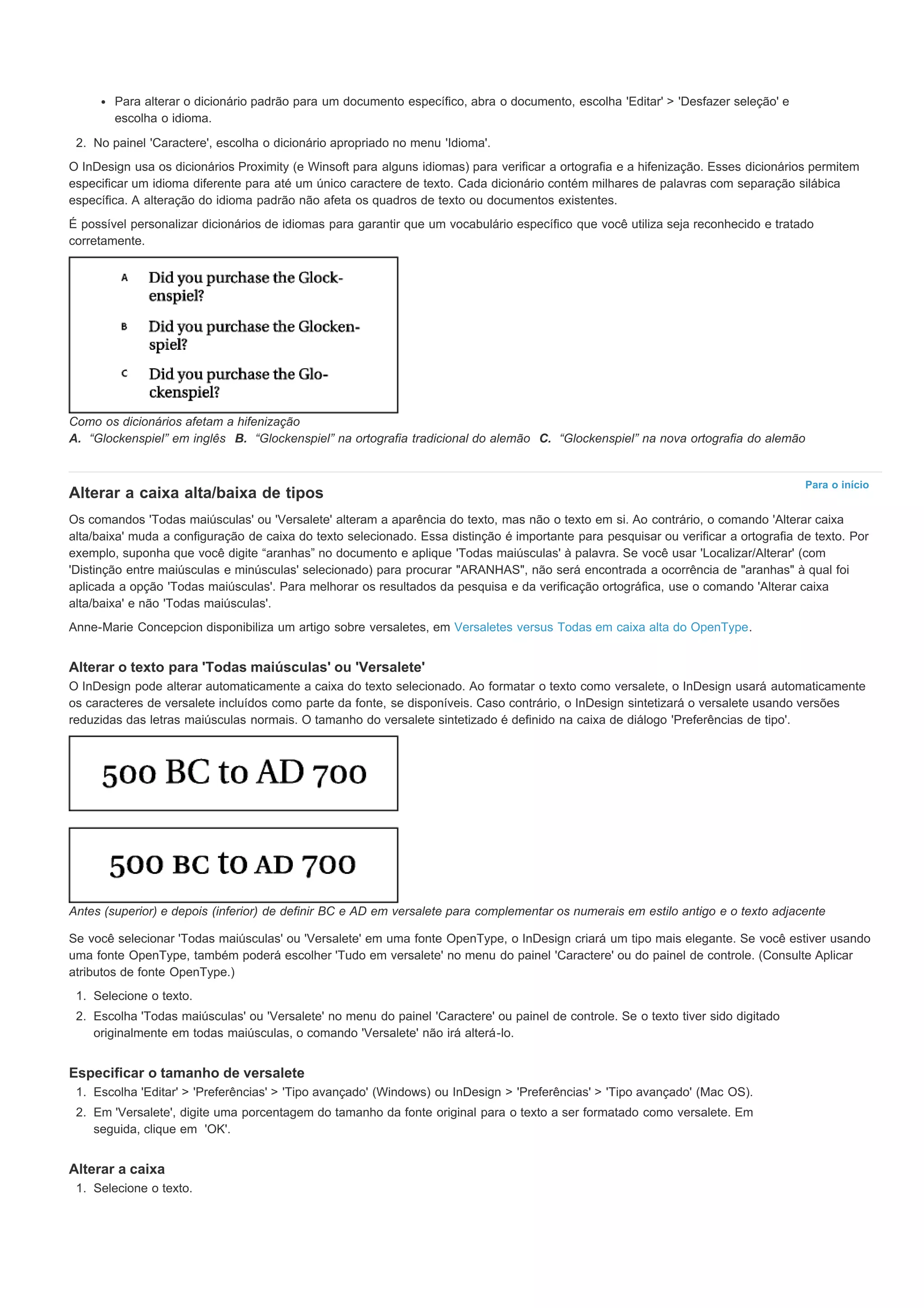 • Para alterar o dicionário padrão para um documento específico, abra o documento, escolha 'Editar' > 'Desfazer seleção' e escolha o idioma.

2. No painel 'Caractere', escolha o dicionário apropriado no menu 'Idioma'.

O InDesign usa os dicionários Proximity (e Winsoft para alguns idiomas) para verificar a ortografia e a hifenização. Esses dicionários permitem especificar um idioma diferente para até um único caractere de texto. Cada dicionário contém milhares de palavras com separação silábica específica. A alteração do idioma padrão não afeta os quadros de texto ou documentos existentes.

É possível personalizar dicionários de idiomas para garantir que um vocabulário específico que você utiliza seja reconhecido e tratado corretamente.

A Did you purchase the Glock-enspiel?

B Did you purchase the Glocken-spiel?

C Did you purchase the Glo-ckenspiel?

Como os dicionários afetam a hifenização
A. “Glockenspiel” em inglês B. “Glockenspiel” na ortografia tradicional do alemão C. “Glockenspiel” na nova ortografia do alemão

Para o início

Alterar a caixa alta/baixa de tipos

Os comandos 'Todas maiúsculas' ou 'Versalete' alteram a aparência do texto, mas não o texto em si. Ao contrário, o comando 'Alterar caixa alta/baixa' muda a configuração de caixa do texto selecionado. Essa distinção é importante para pesquisar ou verificar a ortografia de texto. Por exemplo, suponha que você digite “aranhas” no documento e aplique 'Todas maiúsculas' à palavra. Se você usar 'Localizar/Alterar' (com 'Distinção entre maiúsculas e minúsculas' selecionado) para procurar "ARANHAS", não será encontrada a ocorrência de "aranhas" à qual foi aplicada a opção 'Todas maiúsculas'. Para melhorar os resultados da pesquisa e da verificação ortográfica, use o comando 'Alterar caixa alta/baixa' e não 'Todas maiúsculas'.

Anne-Marie Concepcion disponibiliza um artigo sobre versaletes, em Versaletes versus Todas em caixa alta do OpenType.

Alterar o texto para 'Todas maiúsculas' ou 'Versalete'
O InDesign pode alterar automaticamente a caixa do texto selecionado. Ao formatar o texto como versalete, o InDesign usará automaticamente os caracteres de versalete incluídos como parte da fonte, se disponíveis. Caso contrário, o InDesign sintetizará o versalete usando versões reduzidas das letras maiúsculas normais. O tamanho do versalete sintetizado é definido na caixa de diálogo 'Preferências de tipo'.

500 BC to AD 700

500 BC to AD 700

Antes (superior) e depois (inferior) de definir BC e AD em versalete para complementar os numerais em estilo antigo e o texto adjacente

Se você selecionar 'Todas maiúsculas' ou 'Versalete' em uma fonte OpenType, o InDesign criará um tipo mais elegante. Se você estiver usando uma fonte OpenType, também poderá escolher 'Tudo em versalete' no menu do painel 'Caractere' ou do painel de controle. (Consulte Aplicar atributos de fonte OpenType.)

1. Selecione o texto.
2. Escolha 'Todas maiúsculas' ou 'Versalete' no menu do painel 'Caractere' ou painel de controle. Se o texto tiver sido digitado originalmente em todas maiúsculas, o comando 'Versalete' não irá alterá-lo.

Especificar o tamanho de versalete
1. Escolha 'Editar' > 'Preferências' > 'Tipo avançado' (Windows) ou InDesign > 'Preferências' > 'Tipo avançado' (Mac OS).
2. Em 'Versalete', digite uma porcentagem do tamanho da fonte original para o texto a ser formatado como versalete. Em seguida, clique em 'OK'.

Alterar a caixa
1. Selecione o texto.